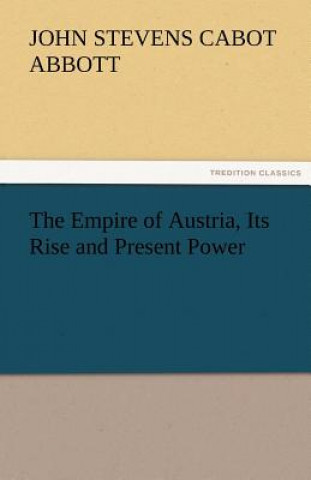 JOHN STEVENS CABOT ABBOTT

TREDITION CLASSICS

The Empire of Austria, Its Rise and Present Power